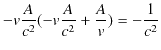 $-v\frac{A}{c^2}(-v\frac{A}{c^2}+\frac{A}{v})=-\frac{1}{c^2}$